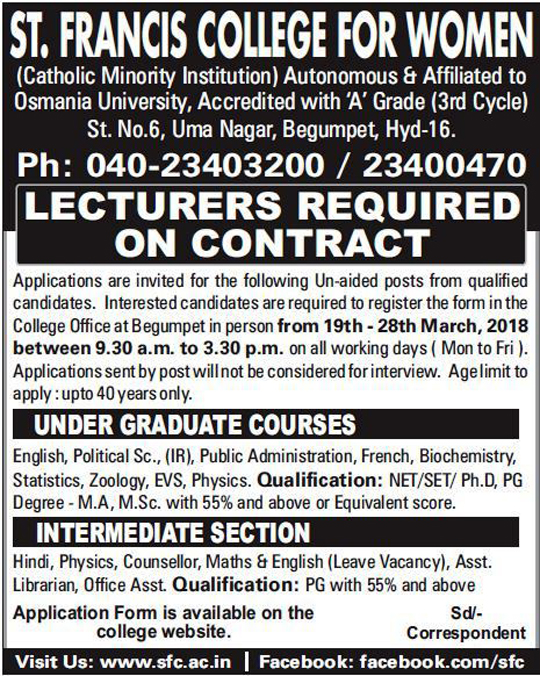 ST. FRANCIS COLLEGE FOR WOMEN

(Catholic Minority Institution) Autonomous & Affiliated to Osmania University, Accredited with 'A' Grade (3rd Cycle) St. No.6, Uma Nagar, Begumpet, Hyd-16.

Ph: 040-23403200 / 23400470

LECTURERS REQUIRED ON CONTRACT

Applications are invited for the following Un-aided posts from qualified candidates. Interested candidates are required to register the form in the College Office at Begumpet in person from 19th - 28th March, 2018 between 9.30 a.m. to 3.30 p.m. on all working days ( Mon to Fri ). Applications sent by post will not be considered for interview. Age limit to apply : upto 40 years only.

UNDER GRADUATE COURSES

English, Political Sc., (IR), Public Administration, French, Biochemistry, Statistics, Zoology, EVS, Physics. Qualification: NET/SET/ Ph.D, PG Degree - M.A, M.Sc. with 55% and above or Equivalent score.

INTERMEDIATE SECTION

Hindi, Physics, Counsellor, Maths & English (Leave Vacancy), Asst. Librarian, Office Asst. Qualification: PG with 55% and above

Application Form is available on the college website.

Sd/-
Correspondent

Visit Us: www.sfc.ac.in | Facebook: facebook.com/sfc